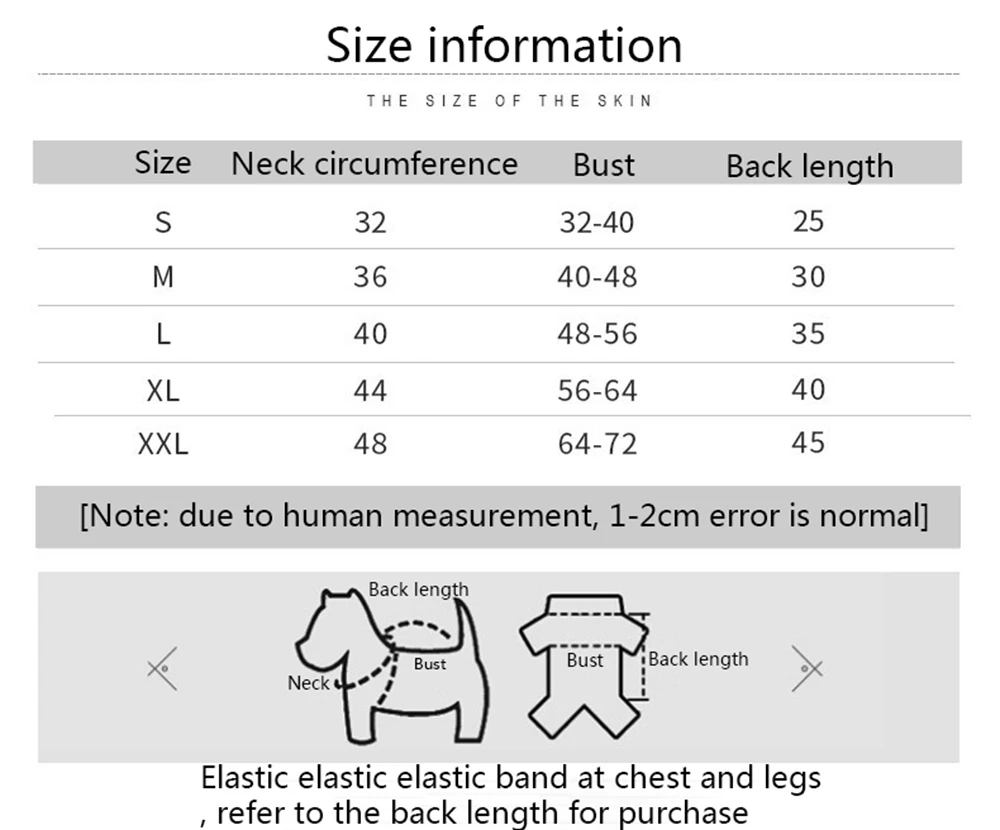 Size information

THE SIZE OF THE SKIN

| Size | Neck circumference | Bust | Back length |
|---|---|---|---|
| S | 32 | 32-40 | 25 |
| M | 36 | 40-48 | 30 |
| L | 40 | 48-56 | 35 |
| XL | 44 | 56-64 | 40 |
| XXL | 48 | 64-72 | 45 |

[Note: due to human measurement, 1-2cm error is normal]

Back length
Neck
Bust
Bust
Back length

Elastic elastic elastic band at chest and legs , refer to the back length for purchase